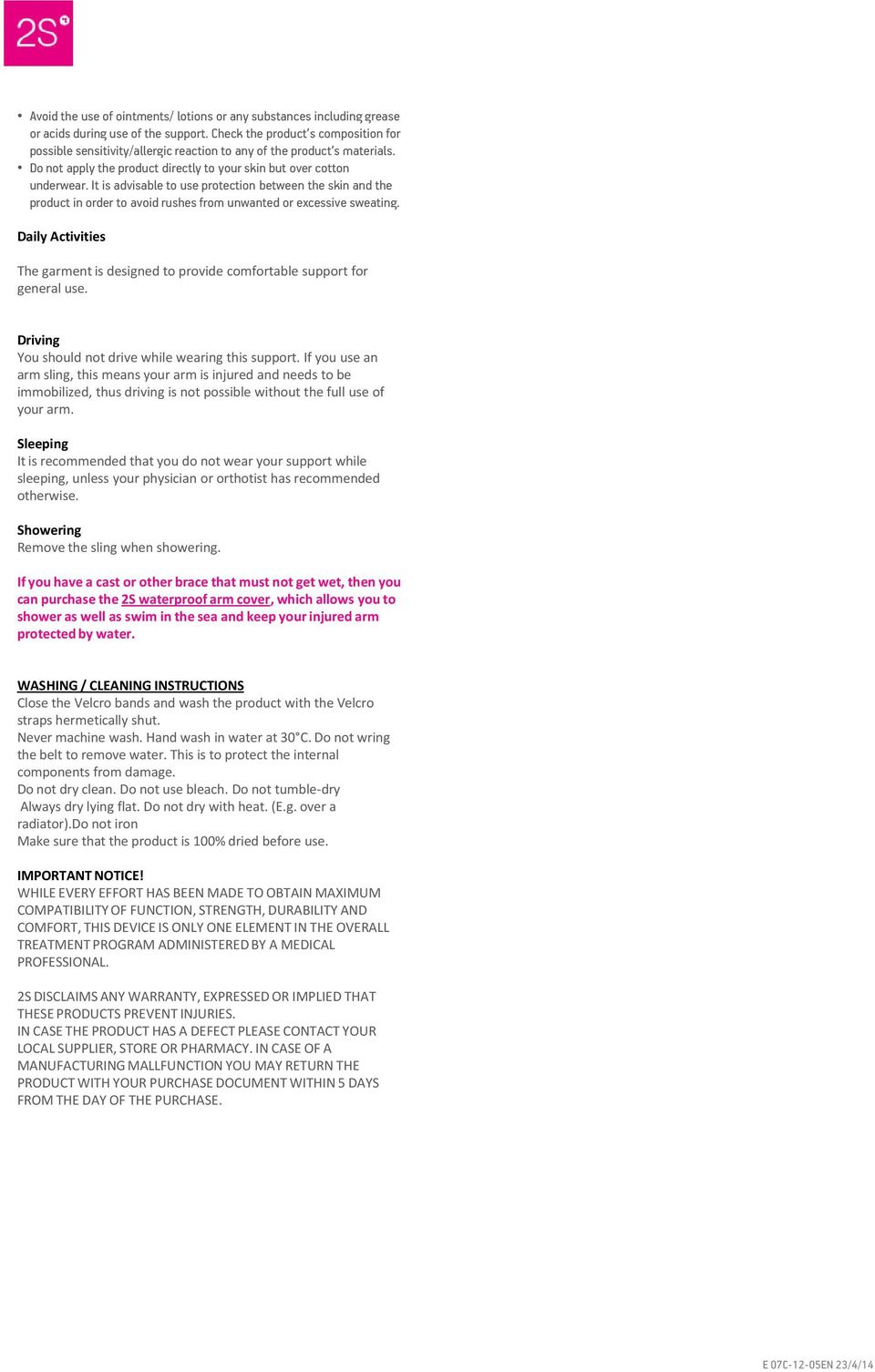 2S

• Avoid the use of ointments/ lotions or any substances including grease or acids during use of the support. Check the product's composition for possible sensitivity/allergic reaction to any of the product's materials.
• Do not apply the product directly to your skin but over cotton underwear. It is advisable to use protection between the skin and the product in order to avoid rushes from unwanted or excessive sweating.

Daily Activities

The garment is designed to provide comfortable support for general use.

Driving
You should not drive while wearing this support. If you use an arm sling, this means your arm is injured and needs to be immobilized, thus driving is not possible without the full use of your arm.

Sleeping
It is recommended that you do not wear your support while sleeping, unless your physician or orthotist has recommended otherwise.

Showering
Remove the sling when showering.

If you have a cast or other brace that must not get wet, then you can purchase the 2S waterproof arm cover, which allows you to shower as well as swim in the sea and keep your injured arm protected by water.

WASHING / CLEANING INSTRUCTIONS
Close the Velcro bands and wash the product with the Velcro straps hermetically shut.
Never machine wash. Hand wash in water at 30°C. Do not wring the belt to remove water. This is to protect the internal components from damage.
Do not dry clean. Do not use bleach. Do not tumble-dry
Always dry lying flat. Do not dry with heat. (E.g. over a radiator).Do not iron
Make sure that the product is 100% dried before use.

IMPORTANT NOTICE!
WHILE EVERY EFFORT HAS BEEN MADE TO OBTAIN MAXIMUM COMPATIBILITY OF FUNCTION, STRENGTH, DURABILITY AND COMFORT, THIS DEVICE IS ONLY ONE ELEMENT IN THE OVERALL TREATMENT PROGRAM ADMINISTERED BY A MEDICAL PROFESSIONAL.

2S DISCLAIMS ANY WARRANTY, EXPRESSED OR IMPLIED THAT THESE PRODUCTS PREVENT INJURIES.
IN CASE THE PRODUCT HAS A DEFECT PLEASE CONTACT YOUR LOCAL SUPPLIER, STORE OR PHARMACY. IN CASE OF A MANUFACTURING MALLFUNCTION YOU MAY RETURN THE PRODUCT WITH YOUR PURCHASE DOCUMENT WITHIN 5 DAYS FROM THE DAY OF THE PURCHASE.

E 07C-12-05EN 23/4/14